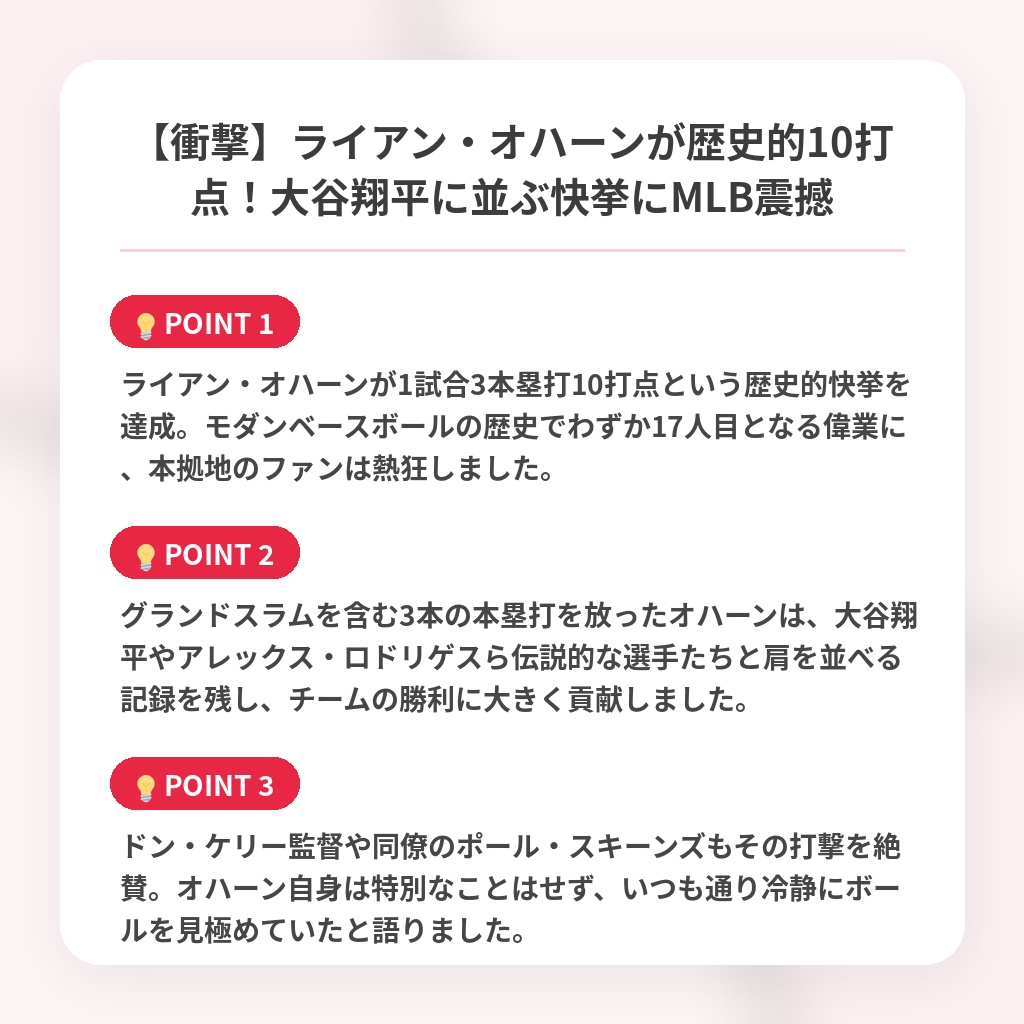 【衝撃】ライアン・オハーンが歴史的10打点！大谷翔平に並ぶ快挙にMLB震撼

POINT 1

ライアン・オハーンが1試合3本塁打10打点という歴史的快挙を達成。モダンベースボールの歴史でわずか17人目となる偉業に、本拠地のファンは熱狂しました。

POINT 2

グランドスラムを含む3本の本塁打を放ったオハーンは、大谷翔平やアレックス・ロドリゲスら伝説的な選手たちと肩を並べる記録を残し、チームの勝利に大きく貢献しました。

POINT 3

ドン・ケリー監督や同僚のポール・スキーンズもその打撃を絶賛。オハーン自身は特別なことはせず、いつも通り冷静にボールを見極めていたと語りました。